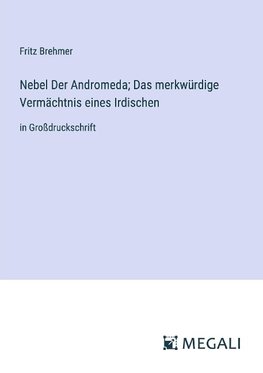 Fritz Brehmer

Nebel Der Andromeda; Das merkwürdige Vermächtnis eines Irdischen

in Großdruckschrift

MEGALI